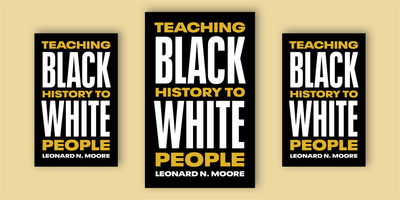 TEACHING BLACK HISTORY TO WHITE PEOPLE
LEONARD N. MOORE

TEACHING BLACK HISTORY TO WHITE PEOPLE
LEONARD N. MOORE

TEACHING BLACK HISTORY TO WHITE PEOPLE
LEONARD N. MOORE